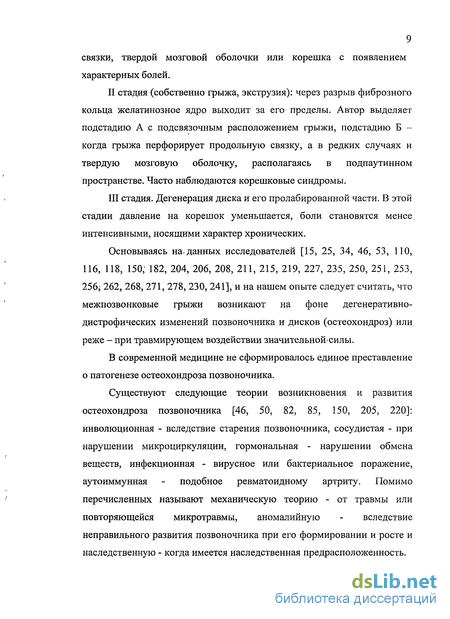 9

связки, твердой мозговой оболочки или корешка с появлением характерных болей.

II стадия (собственно грыжа, экструзия): через разрыв фиброзного кольца желатинозное ядро выходит за его пределы. Автор выделяет подстадию А с подсвязочным расположением грыжи, подстадию Б – когда грыжа перфорирует продольную связку, а в редких случаях и твердую мозговую оболочку, располагаясь в подпаутинном пространстве. Часто наблюдаются корешковые синдромы.

III стадия. Дегенерация диска и его пролабированной части. В этой стадии давление на корешок уменьшается, боли становятся менее интенсивными, носящими характер хронических.

Основываясь на данных исследователей [15, 25, 34, 46, 53, 110, 116, 118, 150, 182, 204, 206, 208, 211, 215, 219, 227, 235, 250, 251, 253, 256, 262, 268, 271, 278, 230, 241], и на нашем опыте следует считать, что межпозвонковые грыжи возникают на фоне дегенеративно-дистрофических изменений позвоночника и дисков (остеохондроз) или реже – при травмирующем воздействии значительной силы.

В современной медицине не сформировалось единое преставление о патогенезе остеохондроза позвоночника.

Существуют следующие теории возникновения и развития остеохондроза позвоночника [46, 50, 82, 85, 150, 205, 220]: инволюционная - вследствие старения позвоночника, сосудистая - при нарушении микроциркуляции, гормональная - нарушении обмена веществ, инфекционная - вирусное или бактериальное поражение, аутоиммунная - подобное ревматоидному артриту. Помимо перечисленных называют механическую теорию - от травмы или повторяющейся микротравмы, аномалийную - вследствие неправильного развития позвоночника при его формировании и росте и наследственную - когда имеется наследственная предрасположенность.

dsLib.net
библиотека диссертаций